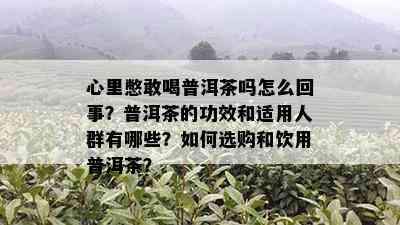 心里憋敢喝普洱茶吗怎么回事？普洱茶的功效和适用人群有哪些？如何选购和饮用普洱茶？